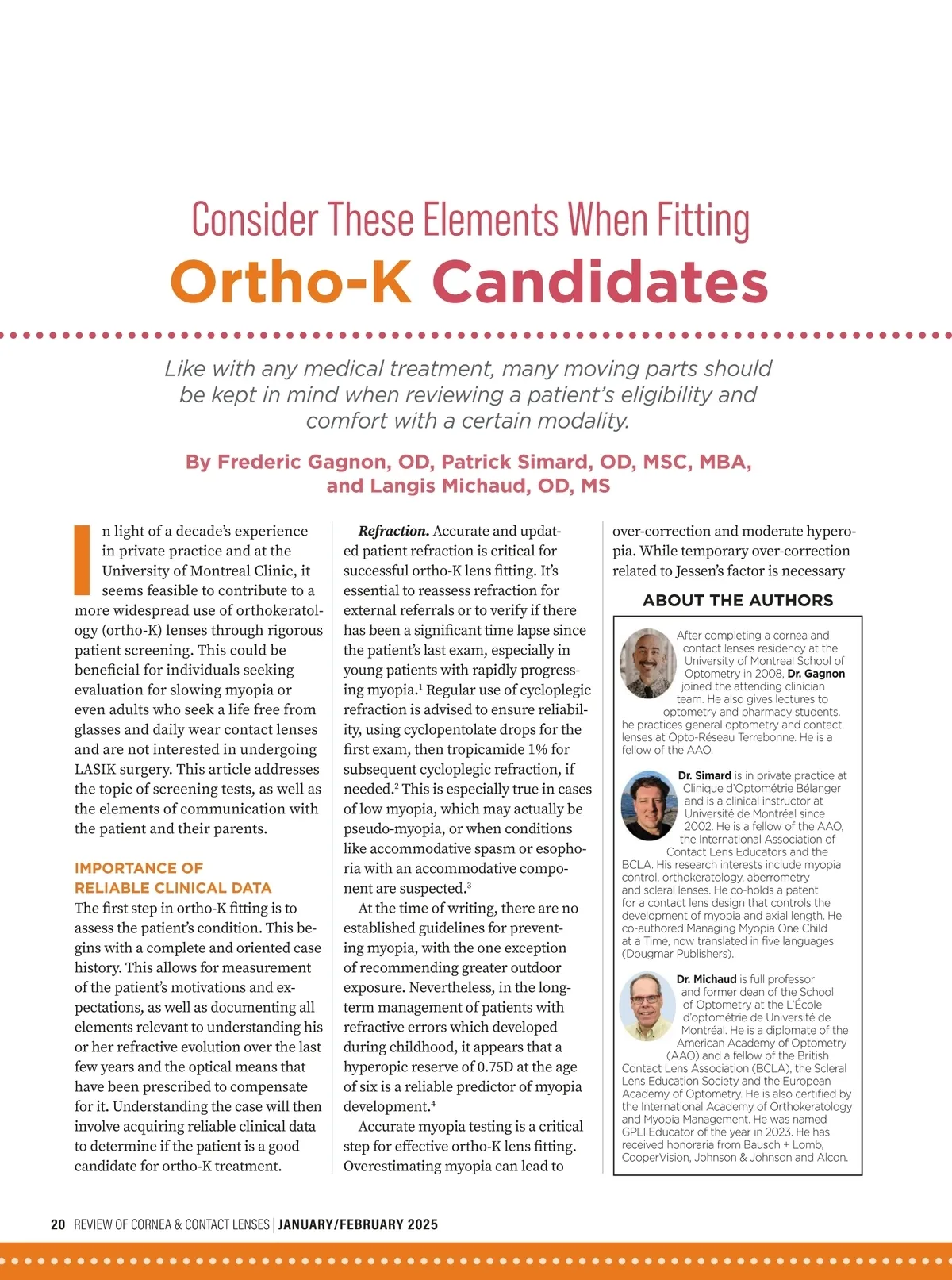 Consider These Elements When Fitting
Ortho-K Candidates

Like with any medical treatment, many moving parts should be kept in mind when reviewing a patient's eligibility and comfort with a certain modality.

By Frederic Gagnon, OD, Patrick Simard, OD, MSC, MBA, and Langis Michaud, OD, MS

In light of a decade's experience in private practice and at the University of Montreal Clinic, it seems feasible to contribute to a more widespread use of orthokeratology (ortho-K) lenses through rigorous patient screening. This could be beneficial for individuals seeking evaluation for slowing myopia or even adults who seek a life free from glasses and daily wear contact lenses and are not interested in undergoing LASIK surgery. This article addresses the topic of screening tests, as well as the elements of communication with the patient and their parents.

IMPORTANCE OF RELIABLE CLINICAL DATA
The first step in ortho-K fitting is to assess the patient's condition. This begins with a complete and oriented case history. This allows for measurement of the patient's motivations and expectations, as well as documenting all elements relevant to understanding his or her refractive evolution over the last few years and the optical means that have been prescribed to compensate for it. Understanding the case will then involve acquiring reliable clinical data to determine if the patient is a good candidate for ortho-K treatment.

Refraction. Accurate and updated patient refraction is critical for successful ortho-K lens fitting. It's essential to reassess refraction for external referrals or to verify if there has been a significant time lapse since the patient's last exam, especially in young patients with rapidly progressing myopia.$^1$ Regular use of cycloplegic refraction is advised to ensure reliability, using cyclopentolate drops for the first exam, then tropicamide 1% for subsequent cycloplegic refraction, if needed.$^2$ This is especially true in cases of low myopia, which may actually be pseudo-myopia, or when conditions like accommodative spasm or esophoria with an accommodative component are suspected.$^3$

At the time of writing, there are no established guidelines for preventing myopia, with the one exception of recommending greater outdoor exposure. Nevertheless, in the long-term management of patients with refractive errors which developed during childhood, it appears that a hyperopic reserve of 0.75D at the age of six is a reliable predictor of myopia development.$^4$

Accurate myopia testing is a critical step for effective ortho-K lens fitting. Overestimating myopia can lead to over-correction and moderate hyperopia. While temporary over-correction related to Jessen's factor is necessary

ABOUT THE AUTHORS

After completing a cornea and contact lenses residency at the University of Montreal School of Optometry in 2008, Dr. Gagnon joined the attending clinician team. He also gives lectures to optometry and pharmacy students. he practices general optometry and contact lenses at Opto-Réseau Terrebonne. He is a fellow of the AAO.

Dr. Simard is in private practice at Clinique d'Optométrie Bélanger and is a clinical instructor at Université de Montréal since 2002. He is a fellow of the AAO, the International Association of Contact Lens Educators and the BCLA. His research interests include myopia control, orthokeratology, aberrometry and scleral lenses. He co-holds a patent for a contact lens design that controls the development of myopia and axial length. He co-authored Managing Myopia One Child at a Time, now translated in five languages (Dougmar Publishers).

Dr. Michaud is full professor and former dean of the School of Optometry at the L'École d'optométrie de Université de Montréal. He is a diplomate of the American Academy of Optometry (AAO) and a fellow of the British Contact Lens Association (BCLA), the Scleral Lens Education Society and the European Academy of Optometry. He is also certified by the International Academy of Orthokeratology and Myopia Management. He was named GPLI Educator of the year in 2023. He has received honoraria from Bausch + Lomb, CooperVision, Johnson & Johnson and Alcon.

20 REVIEW OF CORNEA & CONTACT LENSES | JANUARY/FEBRUARY 2025